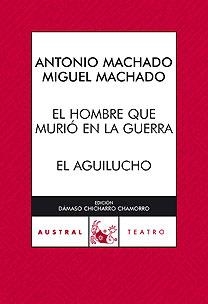 ANTONIO MACHADO
MIGUEL MACHADO

EL HOMBRE QUE MURIÓ EN LA GUERRA

EL AGUILUCHO

EDICIÓN
DÁMASO CHICHARRO CHAMORRO

AUSTRAL

TEATRO